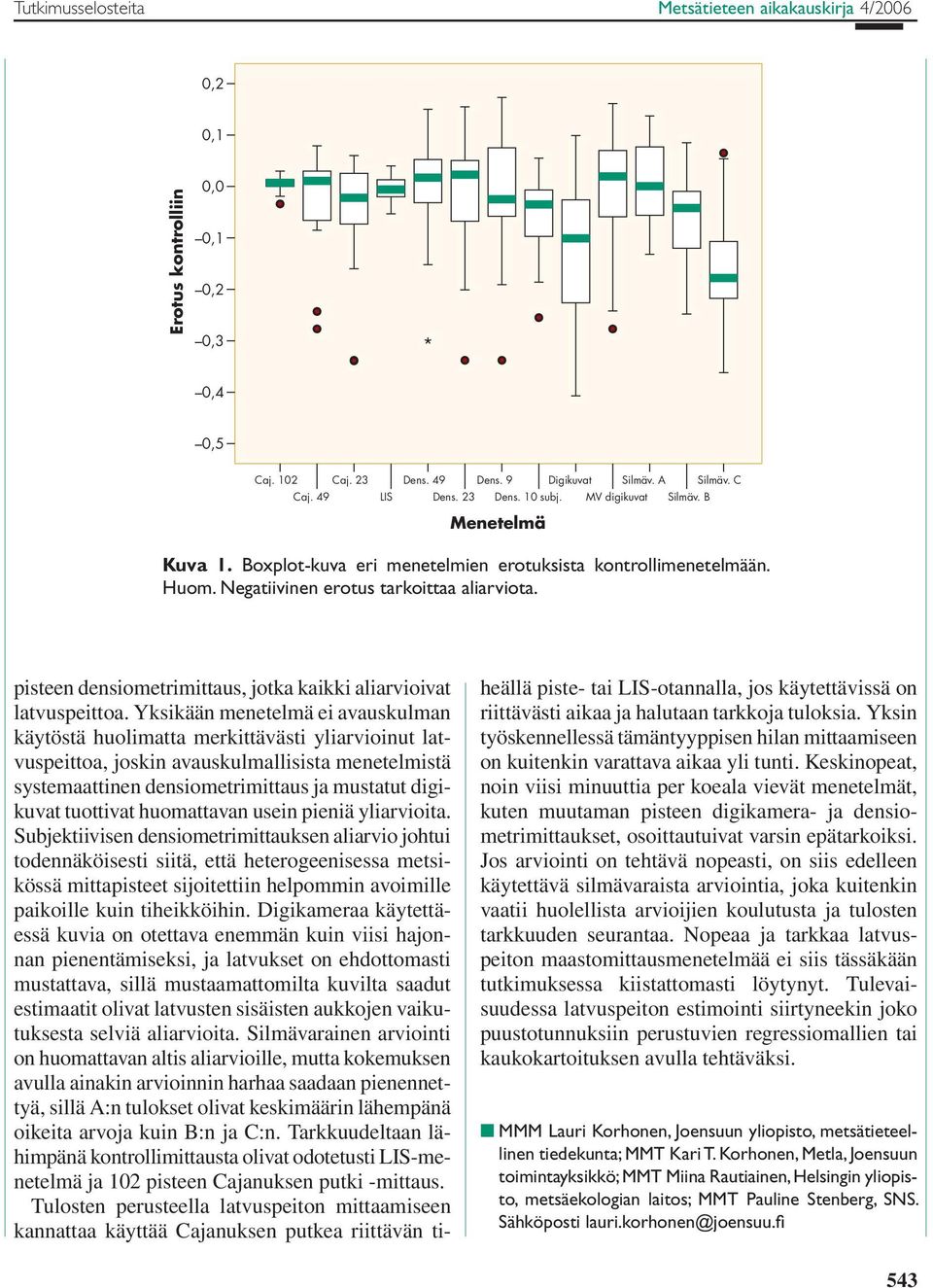 Tutkimusselosteita

Metsätieteen aikakauskirja 4/2006

Erotus kontrolliin

0,2
0,1
0,0
–0,1
–0,2
–0,3
–0,4
–0,5

*

Caj. 102
Caj. 49
Caj. 23
LIS
Dens. 49
Dens. 23
Dens. 9
Dens. 10 subj.
Digikuvat
MV digikuvat
Silmäv. A
Silmäv. B
Silmäv. C

Menetelmä

Kuva 1. Boxplot-kuva eri menetelmien erotuksista kontrollimenetelmään. Huom. Negatiivinen erotus tarkoittaa aliarviota.

pisteen densiometrimittaus, jotka kaikki aliarvioivat latvuspeittoa. Yksikään menetelmä ei avauskulman käytöstä huolimatta merkittävästi yliarvioinut latvuspeittoa, joskin avauskulmallisista menetelmistä systemaattinen densiometrimittaus ja mustatut digikuvat tuottivat huomattavan usein pieniä yliarvioita. Subjektiivisen densiometrimittauksen aliarvio johtui todennäköisesti siitä, että heterogeenisessa metsikössä mittapisteet sijoitettiin helpommin avoimille paikoille kuin tiheikköihin. Digikameraa käytettäessä kuvia on otettava enemmän kuin viisi hajonnan pienentämiseksi, ja latvukset on ehdottomasti mustattava, sillä mustaamattomilta kuvilta saadut estimaatit olivat latvusten sisäisten aukkojen vaikutuksesta selviä aliarvioita. Silmävarainen arviointi on huomattavan altis aliarvioille, mutta kokemuksen avulla ainakin arvioinnin harhaa saadaan pienennettyä, sillä A:n tulokset olivat keskimäärin lähempänä oikeita arvoja kuin B:n ja C:n. Tarkkuudeltaan lähimpänä kontrollimittausta olivat odotetusti LIS-menetelmä ja 102 pisteen Cajanuksen putki -mittaus.

Tulosten perusteella latvuspeiton mittaamiseen kannattaa käyttää Cajanuksen putkea riittävän tiheällä piste- tai LIS-otannalla, jos käytettävissä on riittävästi aikaa ja halutaan tarkkoja tuloksia. Yksin työskennellessä tämäntyyppisen hilan mittaamiseen on kuitenkin varattava aikaa yli tunti. Keskinopeat, noin viisi minuuttia per koeala vievät menetelmät, kuten muutaman pisteen digikamera- ja densiometrimittaukset, osoittautuivat varsin epätarkoiksi. Jos arviointi on tehtävä nopeasti, on siis edelleen käytettävä silmävaraista arviointia, joka kuitenkin vaatii huolellista arvioijien koulutusta ja tulosten tarkkuuden seurantaa. Nopeaa ja tarkkaa latvuspeiton maastomittausmenetelmää ei siis tässäkään tutkimuksessa kiistattomasti löytynyt. Tulevaisuudessa latvuspeiton estimointi siirtyneekin joko puustotunnuksiin perustuvien regressiomallien tai kaukokartoituksen avulla tehtäväksi.

■ MMM Lauri Korhonen, Joensuun yliopisto, metsätieteellinen tiedekunta; MMT Kari T. Korhonen, Metla, Joensuun toimintayksikkö; MMT Miina Rautiainen, Helsingin yliopisto, metsäekologian laitos; MMT Pauline Stenberg, SNS. Sähköposti lauri.korhonen@joensuu.fi

543